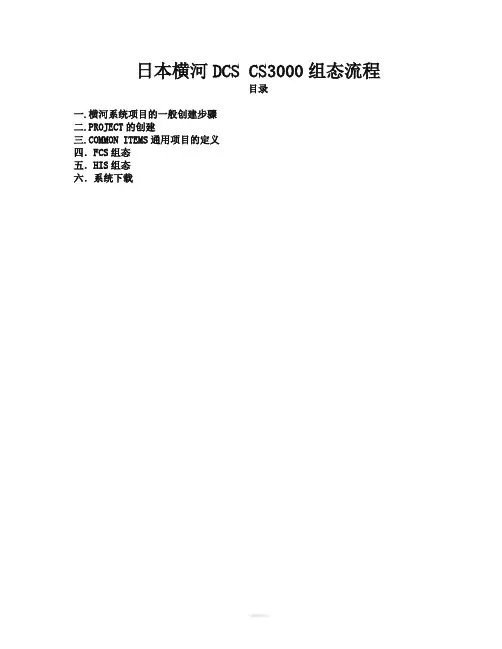 日本横河DCS CS3000组态流程

目录

一.横河系统项目的一般创建步骤
二.PROJECT的创建
三.COMMON ITEMS通用项目的定义
四．FCS组态
五．HIS组态
六．系统下载